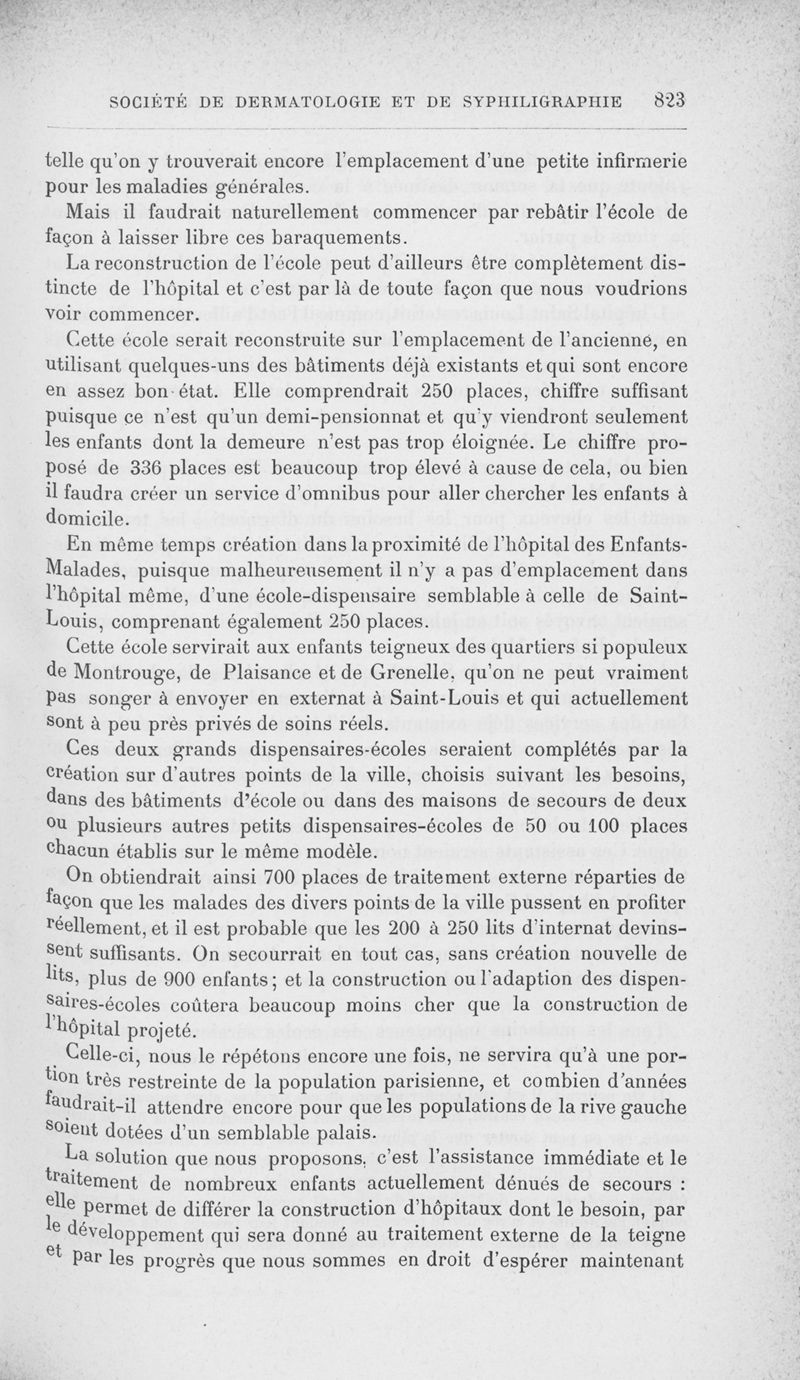 SOCIÉTÉ DE DERMATOLOGIE ET DE SYPHILIGRAPHIE 823

telle qu'on y trouverait encore l'emplacement d'une petite infirmerie pour les maladies générales.

Mais il faudrait naturellement commencer par rebâtir l'école de façon à laisser libre ces baraquements.

La reconstruction de l'école peut d'ailleurs être complètement distincte de l'hôpital et c'est par là de toute façon que nous voudrions voir commencer.

Cette école serait reconstruite sur l'emplacement de l'ancienne, en utilisant quelques-uns des bâtiments déjà existants et qui sont encore en assez bon état. Elle comprendrait 250 places, chiffre suffisant puisque ce n'est qu'un demi-pensionnat et qu'y viendront seulement les enfants dont la demeure n'est pas trop éloignée. Le chiffre proposé de 336 places est beaucoup trop élevé à cause de cela, ou bien il faudra créer un service d'omnibus pour aller chercher les enfants à domicile.

En même temps création dans la proximité de l'hôpital des Enfants-Malades, puisque malheureusement il n'y a pas d'emplacement dans l'hôpital même, d'une école-dispensaire semblable à celle de Saint-Louis, comprenant également 250 places.

Cette école servirait aux enfants teigneux des quartiers si populeux de Montrouge, de Plaisance et de Grenelle, qu'on ne peut vraiment pas songer à envoyer en externat à Saint-Louis et qui actuellement sont à peu près privés de soins réels.

Ces deux grands dispensaires-écoles seraient complétés par la création sur d'autres points de la ville, choisis suivant les besoins, dans des bâtiments d'école ou dans des maisons de secours de deux ou plusieurs autres petits dispensaires-écoles de 50 ou 100 places chacun établis sur le même modèle.

On obtiendrait ainsi 700 places de traitement externe réparties de façon que les malades des divers points de la ville pussent en profiter réellement, et il est probable que les 200 à 250 lits d'internat devinssent suffisants. On secourrait en tout cas, sans création nouvelle de lits, plus de 900 enfants; et la construction ou l'adaption des dispensaires-écoles coûtera beaucoup moins cher que la construction de l'hôpital projeté.

Celle-ci, nous le répétons encore une fois, ne servira qu'à une portion très restreinte de la population parisienne, et combien d'années faudrait-il attendre encore pour que les populations de la rive gauche soient dotées d'un semblable palais.

La solution que nous proposons, c'est l'assistance immédiate et le traitement de nombreux enfants actuellement dénués de secours : elle permet de différer la construction d'hôpitaux dont le besoin, par le développement qui sera donné au traitement externe de la teigne et par les progrès que nous sommes en droit d'espérer maintenant